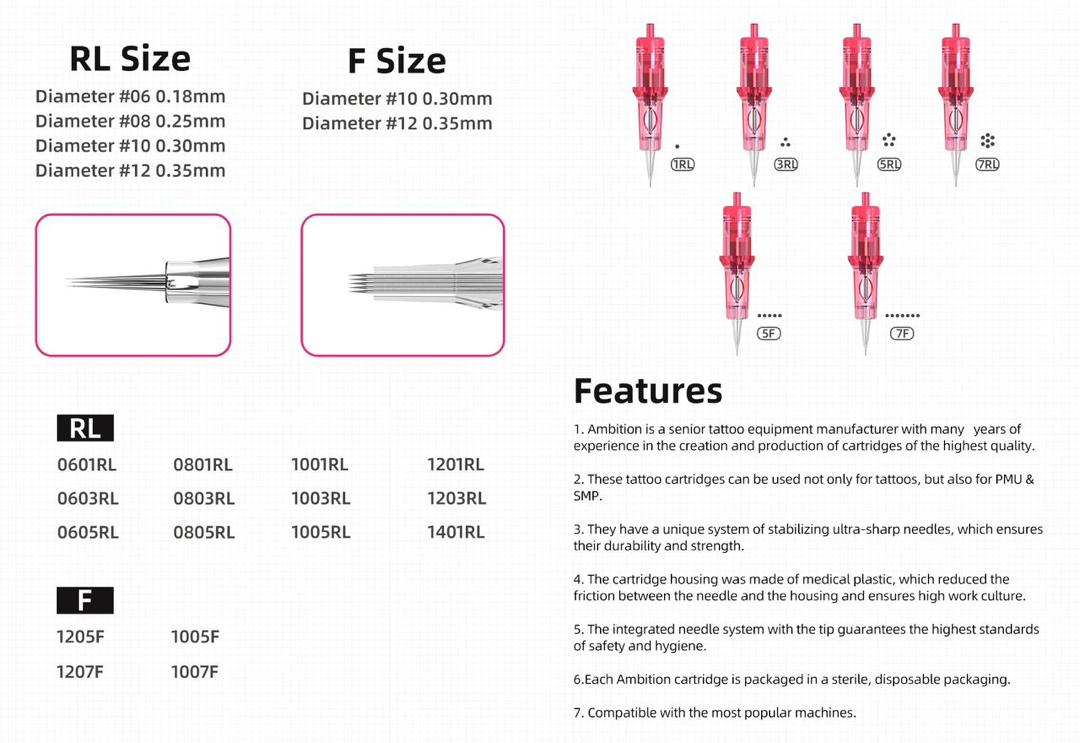 RL Size

Diameter #06 0.18mm
Diameter #08 0.25mm
Diameter #10 0.30mm
Diameter #12 0.35mm

F Size

Diameter #10 0.30mm
Diameter #12 0.35mm

1RL 3RL 5RL 7RL

5F 7F

RL

| 0601RL | 0801RL | 1001RL | 1201RL |
|---|---|---|---|
| 0603RL | 0803RL | 1003RL | 1203RL |
| 0605RL | 0805RL | 1005RL | 1401RL |

F

| 1205F | 1005F |
|---|---|
| 1207F | 1007F |

Features

1. Ambition is a senior tattoo equipment manufacturer with many years of experience in the creation and production of cartridges of the highest quality.

2. These tattoo cartridges can be used not only for tattoos, but also for PMU & SMP.

3. They have a unique system of stabilizing ultra-sharp needles, which ensures their durability and strength.

4. The cartridge housing was made of medical plastic, which reduced the friction between the needle and the housing and ensures high work culture.

5. The integrated needle system with the tip guarantees the highest standards of safety and hygiene.

6.Each Ambition cartridge is packaged in a sterile, disposable packaging.

7. Compatible with the most popular machines.